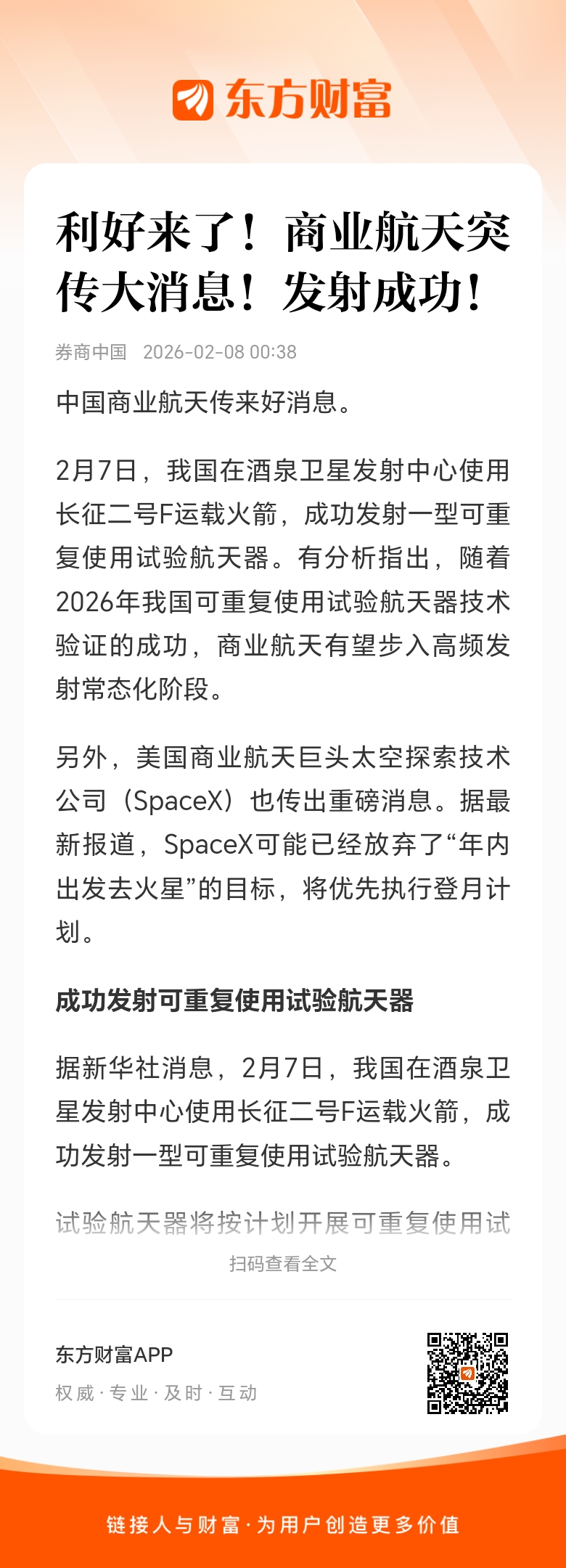 东方财富

利好来了！商业航天突传大消息！发射成功！

券商中国 2026-02-08 00:38

中国商业航天传来好消息。

2月7日，我国在酒泉卫星发射中心使用长征二号F运载火箭，成功发射一型可重复使用试验航天器。有分析指出，随着2026年我国可重复使用试验航天器技术验证的成功，商业航天有望步入高频发射常态化阶段。

另外，美国商业航天巨头太空探索技术公司（SpaceX）也传出重磅消息。据最新报道，SpaceX可能已经放弃了“年内出发去火星”的目标，将优先执行登月计划。

成功发射可重复使用试验航天器

据新华社消息，2月7日，我国在酒泉卫星发射中心使用长征二号F运载火箭，成功发射一型可重复使用试验航天器。

试验航天器将按计划开展可重复使用试

扫码查看全文

东方财富APP
权威 · 专业 · 及时 · 互动

链接人与财富 · 为用户创造更多价值